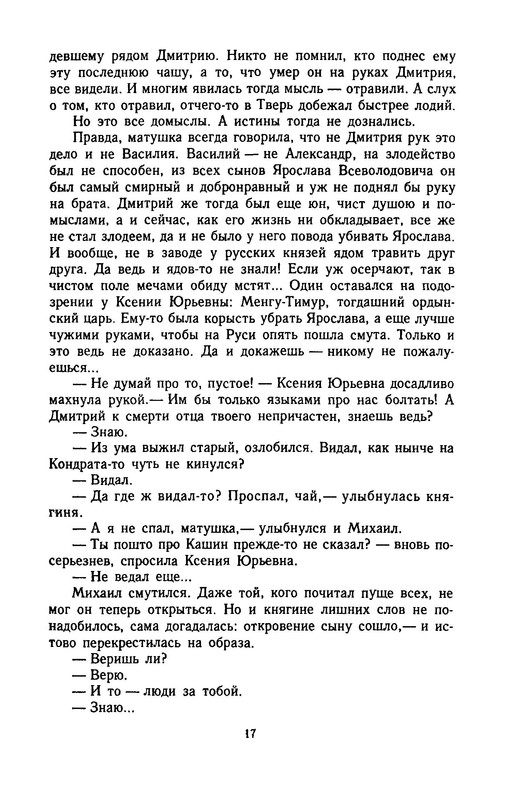 девшему рядом Дмитрию. Никто не помнил, кто поднес ему эту последнюю чашу, а то, что умер он на руках Дмитрия, все видели. И многим явилась тогда мысль — отравили. А слух о том, кто отравил, отчего-то в Тверь добежал быстрее лодий.

Но это все домыслы. А истины тогда не дознались.

Правда, матушка всегда говорила, что не Дмитрия рук это дело и не Василия. Василий — не Александр, на злодейство был не способен, из всех сынов Ярослава Всеволодовича он был самый смирный и добронравный и уж не поднял бы руку на брата. Дмитрий же тогда был еще юн, чист душою и помыслами, а и сейчас, как его жизнь ни обкладывает, все же не стал злодеем, да и не было у него повода убивать Ярослава. И вообще, не в заводе у русских князей ядом травить друг друга. Да ведь и ядов-то не знали! Если уж осерчают, так в чистом поле мечами обиду мстят... Один оставался на подозрении у Ксении Юрьевны: Менгу-Тимур, тогдашний ордынский царь. Ему-то была корысть убрать Ярослава, а еще лучше чужими руками, чтобы на Руси опять пошла смута. Только и это ведь не доказано. Да и докажешь — никому не пожалуешься...

— Не думай про то, пустое! — Ксения Юрьевна досадливо махнула рукой.— Им бы только языками про нас болтать! А Дмитрий к смерти отца твоего непричастен, знаешь ведь?

— Знаю.

— Из ума выжил старый, озлобился. Видал, как нынче на Кондрата-то чуть не кинулся?

— Видал.

— Да где ж видал-то? Проспал, чай,— улыбнулась княгиня.

— А я не спал, матушка,— улыбнулся и Михаил.

— Ты пошто про Кашин прежде-то не сказал? — вновь посерьезнев, спросила Ксения Юрьевна.

— Не ведал еще...

Михаил смутился. Даже той, кого почитал пуще всех, не мог он теперь открыться. Но и княгине лишних слов не понадобилось, сама догадалась: откровение сыну сошло,— и истово перекрестилась на образа.

— Веришь ли?

— Верю.

— И то — люди за тобой.

— Знаю...

17